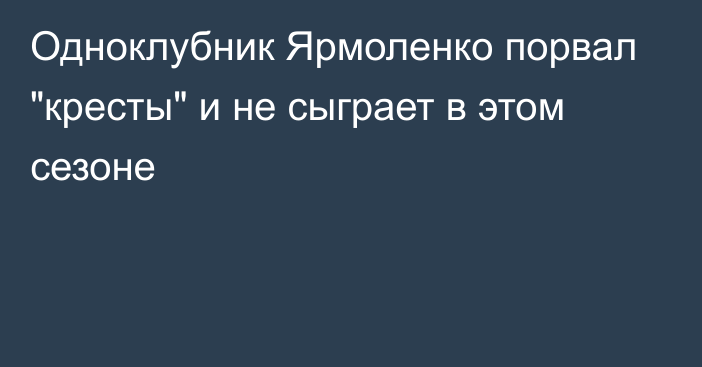 Одноклубник Ярмоленко порвал "кресты" и не сыграет в этом сезоне